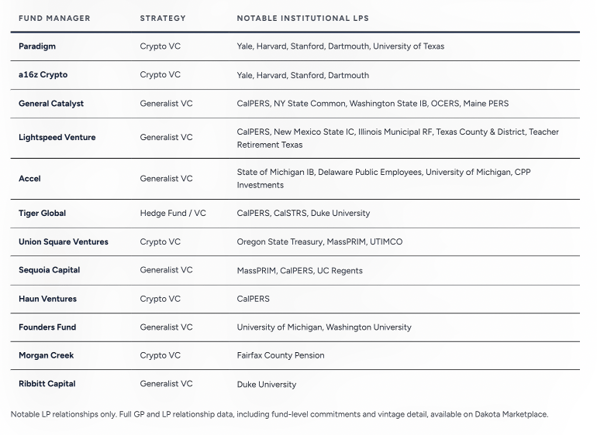 | FUND MANAGER | STRATEGY | NOTABLE INSTITUTIONAL LPS |
|---|---|---|
| Paradigm | Crypto VC | Yale, Harvard, Stanford, Dartmouth, University of Texas |
| a16z Crypto | Crypto VC | Yale, Harvard, Stanford, Dartmouth |
| General Catalyst | Generalist VC | CalPERS, NY State Common, Washington State IB, OCERS, Maine PERS |
| Lightspeed Venture | Generalist VC | CalPERS, New Mexico State IC, Illinois Municipal RF, Texas County & District, Teacher Retirement Texas |
| Accel | Generalist VC | State of Michigan IB, Delaware Public Employees, University of Michigan, CPP Investments |
| Tiger Global | Hedge Fund / VC | CalPERS, CalSTRS, Duke University |
| Union Square Ventures | Crypto VC | Oregon State Treasury, MassPRIM, UTIMCO |
| Sequoia Capital | Generalist VC | MassPRIM, CalPERS, UC Regents |
| Haun Ventures | Crypto VC | CalPERS |
| Founders Fund | Generalist VC | University of Michigan, Washington University |
| Morgan Creek | Crypto VC | Fairfax County Pension |
| Ribbitt Capital | Generalist VC | Duke University |

Notable LP relationships only. Full GP and LP relationship data, including fund-level commitments and vintage detail, available on Dakota Marketplace.